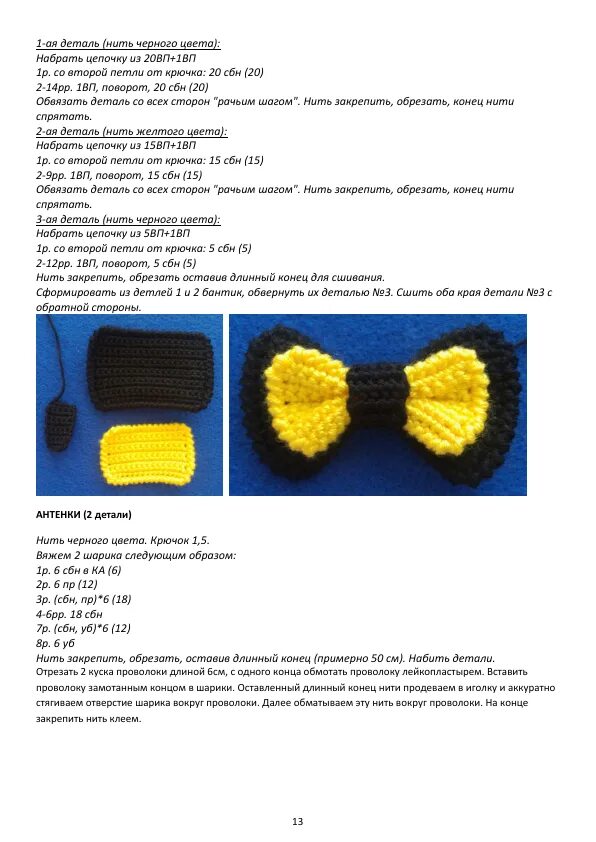 1-ая деталь (нить черного цвета):
Набрать цепочку из 20ВП+1ВП
1р. со второй петли от крючка: 20 сбн (20)
2-14рр. 1ВП, поворот, 20 сбн (20)
Обвязать деталь со всех сторон "рачьим шагом". Нить закрепить, обрезать, конец нити спрятать.
2-ая деталь (нить желтого цвета):
Набрать цепочку из 15ВП+1ВП
1р. со второй петли от крючка: 15 сбн (15)
2-9рр. 1ВП, поворот, 15 сбн (15)
Обвязать деталь со всех сторон "рачьим шагом". Нить закрепить, обрезать, конец нити спрятать.
3-ая деталь (нить черного цвета):
Набрать цепочку из 5ВП+1ВП
1р. со второй петли от крючка: 5 сбн (5)
2-12рр. 1ВП, поворот, 5 сбн (5)
Нить закрепить, обрезать оставив длинный конец для сшивания.
Сформировать из детлей 1 и 2 бантик, обвернуть их деталью №3. Сшить оба края детали №3 с обратной стороны.

АНТЕНКИ (2 детали)

Нить черного цвета. Крючок 1,5.
Вяжем 2 шарика следующим образом:
1р. 6 сбн в КА (6)
2р. 6 пр (12)
3р. (сбн, пр)*6 (18)
4-6рр. 18 сбн
7р. (сбн, уб)*6 (12)
8р. 6 уб
Нить закрепить, обрезать, оставив длинный конец (примерно 50 см). Набить детали.
Отрезать 2 куска проволоки длиной 6см, с одного конца обмотать проволоку лейкопластырем. Вставить проволоку замотанным концом в шарики. Оставленный длинный конец нити продеваем в иголку и аккуратно стягиваем отверстие шарика вокруг проволоки. Далее обматываем эту нить вокруг проволоки. На конце закрепить нить клеем.

13